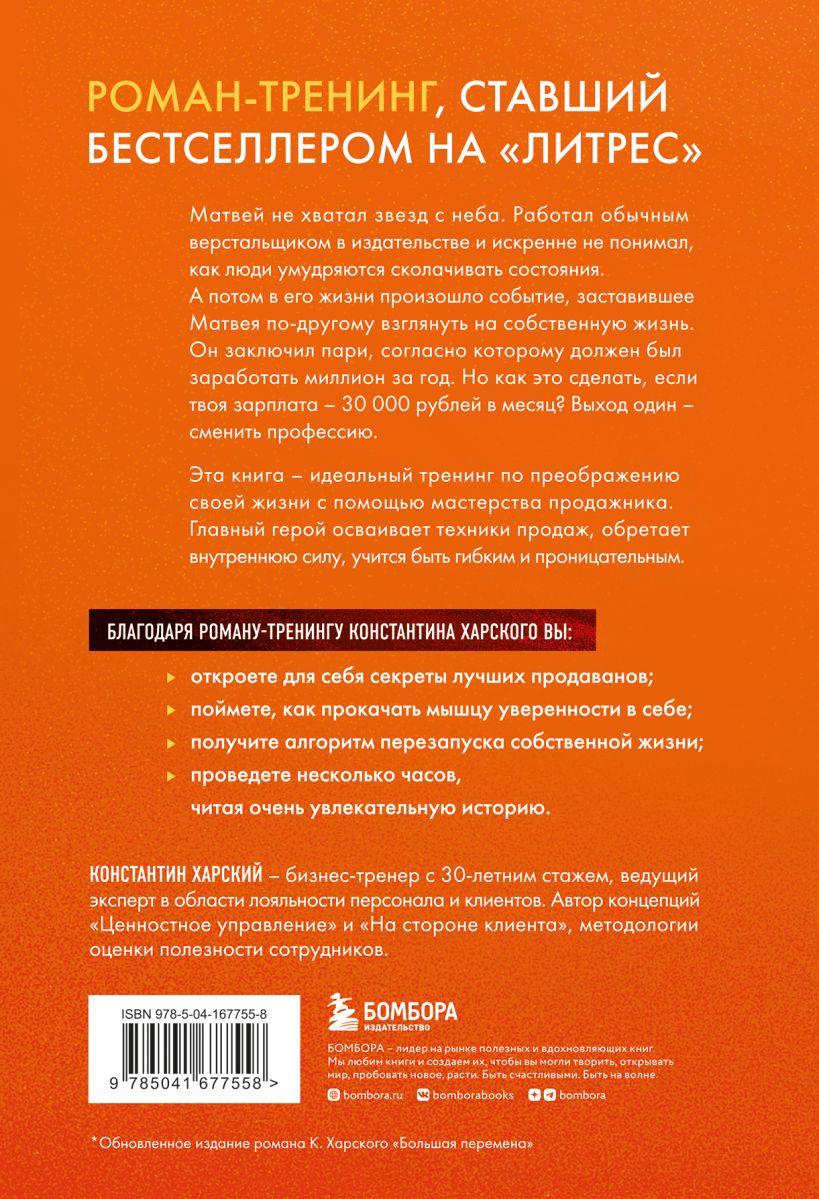 РОМАН-ТРЕНИНГ, СТАВШИЙ БЕСТСЕЛЛЕРОМ НА «ЛИТРЕС»

Матвей не хватал звезд с неба. Работал обычным верстальщиком в издательстве и искренне не понимал, как люди умудряются сколачивать состояния. А потом в его жизни произошло событие, заставившее Матвея по-другому взглянуть на собственную жизнь. Он заключил пари, согласно которому должен был заработать миллион за год. Но как это сделать, если твоя зарплата – 30 000 рублей в месяц? Выход один – сменить профессию.

Эта книга – идеальный тренинг по преображению своей жизни с помощью мастерства продажника. Главный герой осваивает техники продаж, обретает внутреннюю силу, учится быть гибким и проницательным.

БЛАГОДАРЯ РОМАНУ-ТРЕНИНГУ КОНСТАНТИНА ХАРСКОГО ВЫ:

откроете для себя секреты лучших продаванов;

поймете, как прокачать мышцу уверенности в себе;

получите алгоритм перезапуска собственной жизни;

проведете несколько часов, читая очень увлекательную историю.

КОНСТАНТИН ХАРСКИЙ – бизнес-тренер с 30-летним стажем, ведущий эксперт в области лояльности персонала и клиентов. Автор концепций «Ценностное управление» и «На стороне клиента», методологии оценки полезности сотрудников.

ISBN 978-5-04-167755-8

9 785041 677558 >

БОМБОРА
ИЗДАТЕЛЬСТВО

БОМБОРА – лидер на рынке полезных и вдохновляющих книг. Мы любим книги и создаем их, чтобы вы могли творить, открывать мир, пробовать новое, расти. Быть счастливыми. Быть на волне.

bombora.ru bomborabooks bombora

*Обновленное издание романа К. Харского «Большая перемена»